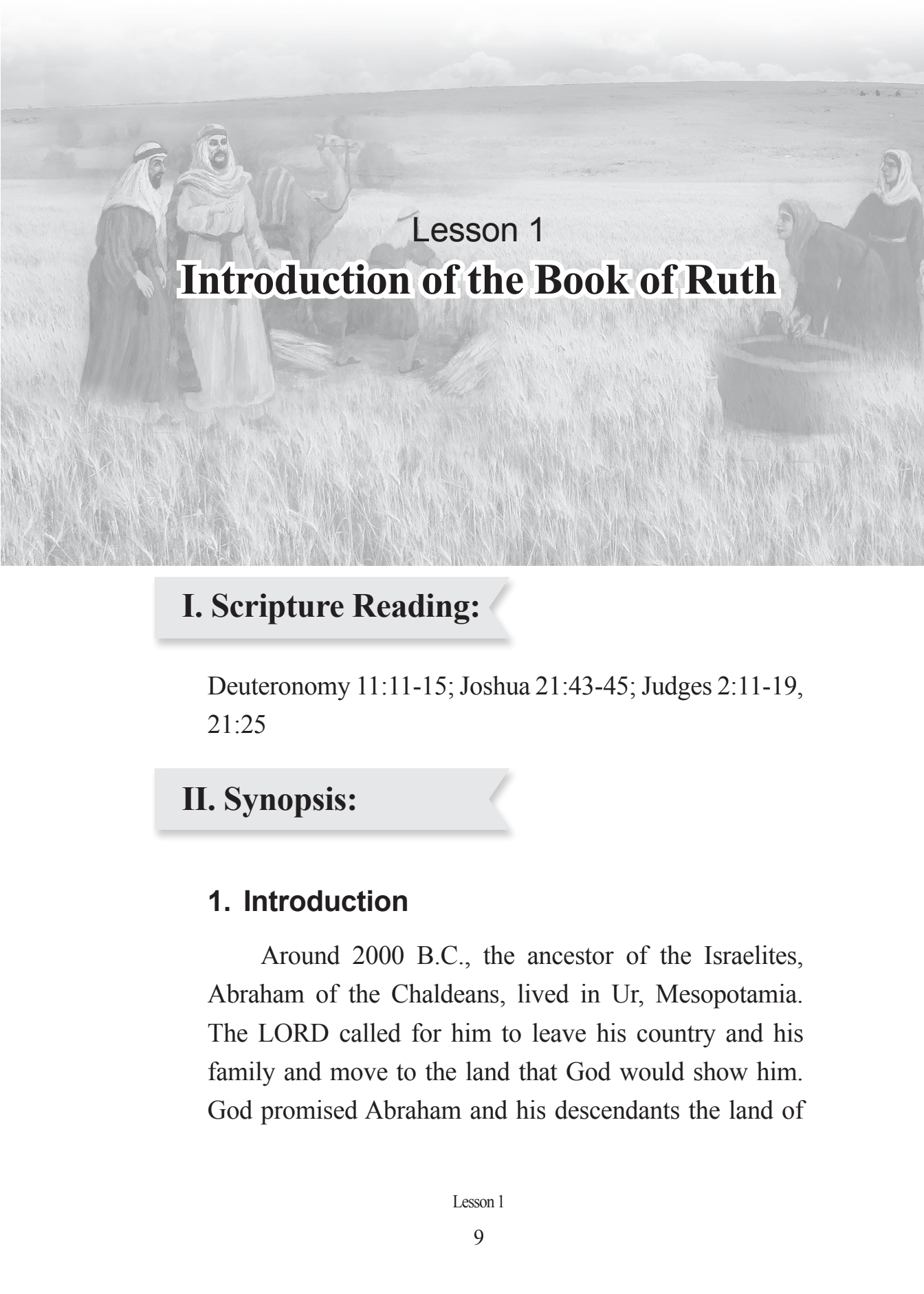 Lesson 1
Introduction of the Book of Ruth

I. Scripture Reading:

Deuteronomy 11:11-15; Joshua 21:43-45; Judges 2:11-19, 21:25

II. Synopsis:

1. Introduction

Around 2000 B.C., the ancestor of the Israelites, Abraham of the Chaldeans, lived in Ur, Mesopotamia. The LORD called for him to leave his country and his family and move to the land that God would show him. God promised Abraham and his descendants the land of

Lesson 1
9